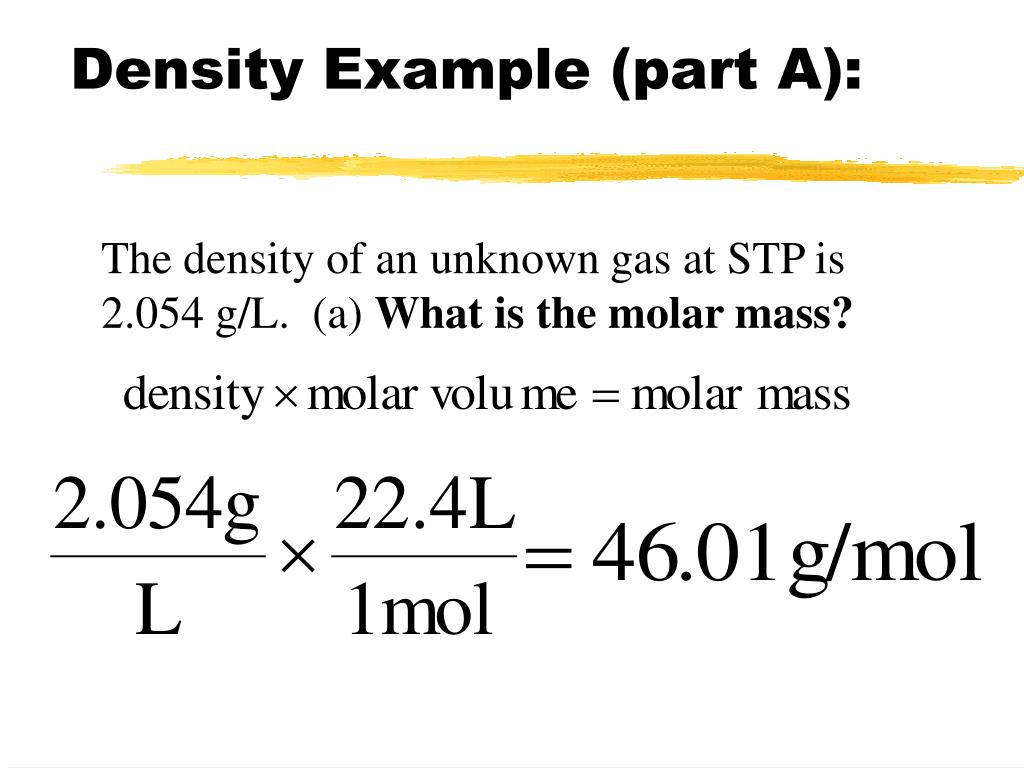 Density Example (part A):

The density of an unknown gas at STP is 2.054 g/L. (a) What is the molar mass?

$\text{density} \times \text{molar volume} = \text{molar mass}$

$\frac{2.054\text{g}}{\text{L}} \times \frac{22.4\text{L}}{1\text{mol}} = 46.01\text{g/mol}$